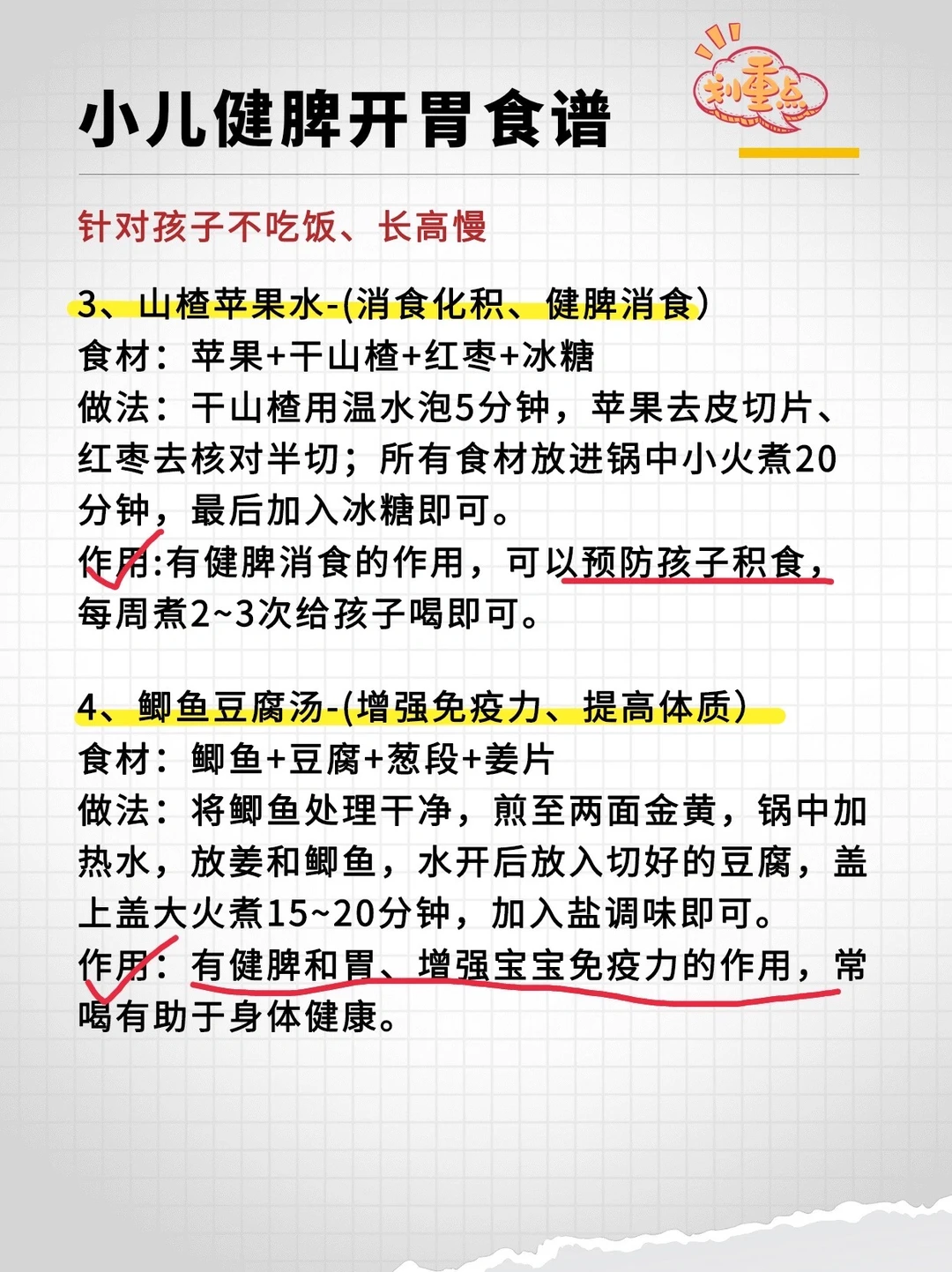 小儿健脾开胃食谱

划重点

针对孩子不吃饭、长高慢

3、山楂苹果水-(消食化积、健脾消食)
食材：苹果+干山楂+红枣+冰糖
做法：干山楂用温水泡5分钟，苹果去皮切片、红枣去核对半切；所有食材放进锅中小火煮20分钟，最后加入冰糖即可。
作用:有健脾消食的作用，可以预防孩子积食，每周煮2~3次给孩子喝即可。

4、鲫鱼豆腐汤-(增强免疫力、提高体质)
食材：鲫鱼+豆腐+葱段+姜片
做法：将鲫鱼处理干净，煎至两面金黄，锅中加热水，放姜和鲫鱼，水开后放入切好的豆腐，盖上盖大火煮15~20分钟，加入盐调味即可。
作用：有健脾和胃、增强宝宝免疫力的作用，常喝有助于身体健康。